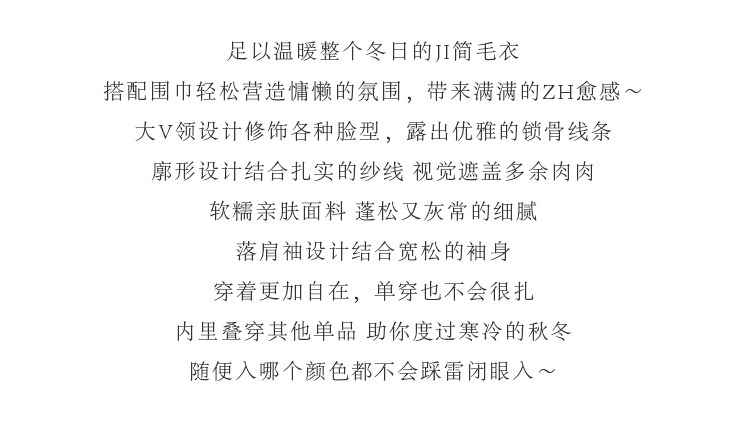 足以温暖整个冬日的JI简毛衣
搭配围巾轻松营造慵懒的氛围，带来满满的ZH愈感～
大V领设计修饰各种脸型，露出优雅的锁骨线条
廓形设计结合扎实的纱线 视觉遮盖多余肉肉
软糯亲肤面料 蓬松又灰常的细腻
落肩袖设计结合宽松的袖身
穿着更加自在，单穿也不会很扎
内里叠穿其他单品 助你度过寒冷的秋冬
随便入哪个颜色都不会踩雷闭眼入～